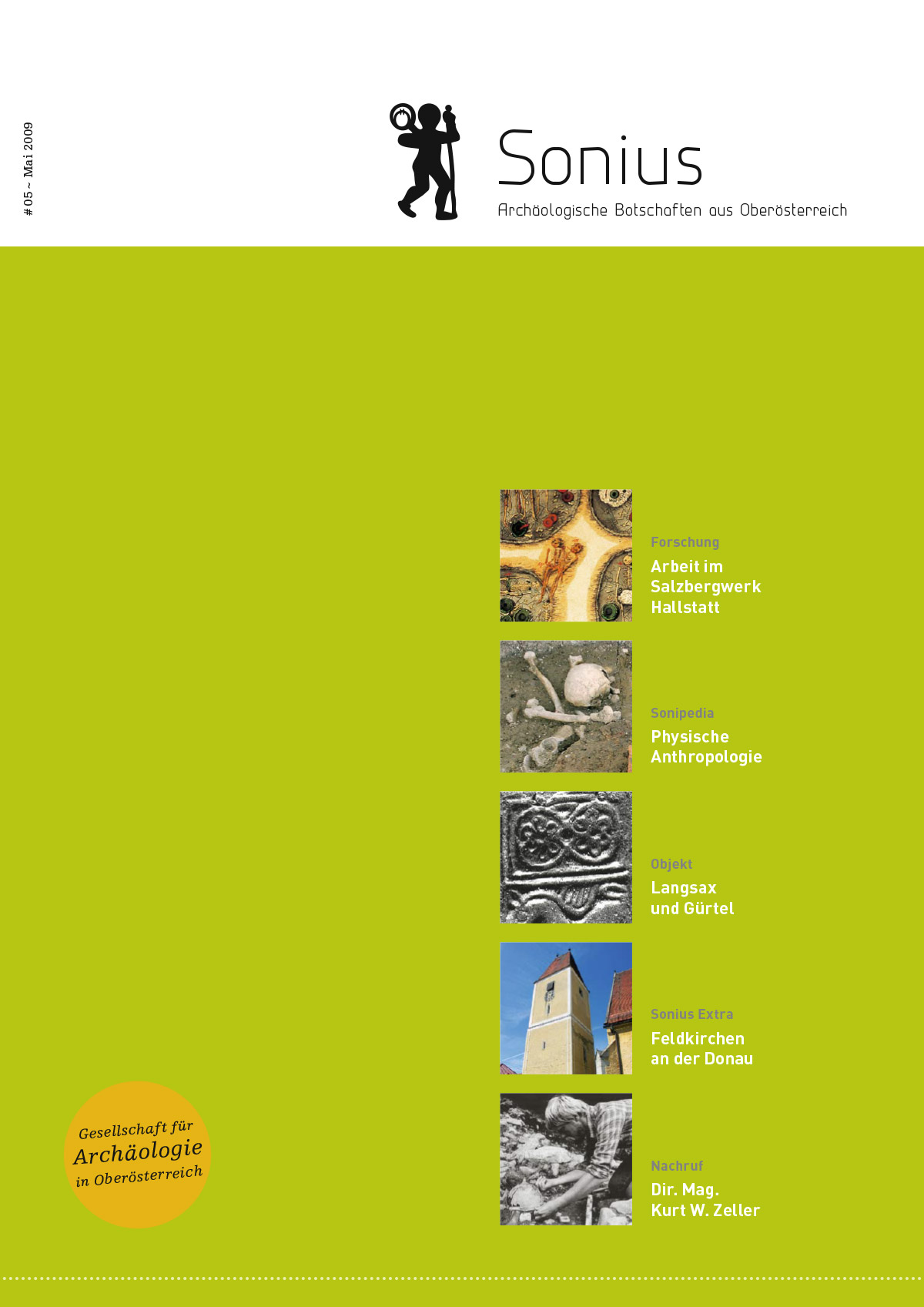 # 05 ~ Mai 2009

Sonius

Archäologische Botschaften aus Oberösterreich

Forschung

Arbeit im Salzbergwerk Hallstatt

Sonipedia

Physische Anthropologie

Objekt

Langsax und Gürtel

Sonius Extra

Feldkirchen an der Donau

Nachruf

Dir. Mag. Kurt W. Zeller

Gesellschaft für Archäologie in Oberösterreich